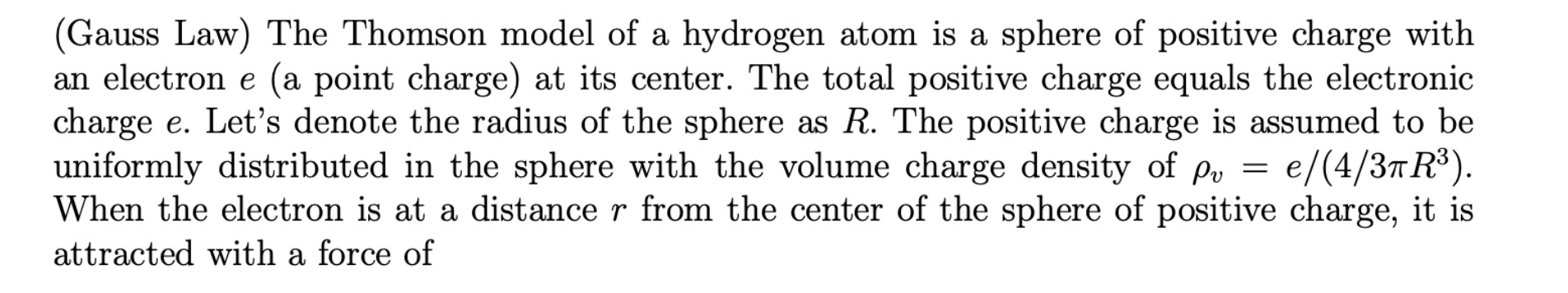 (Gauss Law) The Thomson model of a hydrogen atom is a sphere of positive charge with an electron $e$ (a point charge) at its center. The total positive charge equals the electronic charge $e$. Let's denote the radius of the sphere as $R$. The positive charge is assumed to be uniformly distributed in the sphere with the volume charge density of $\rho_v = e/(4/3\pi R^3)$. When the electron is at a distance $r$ from the center of the sphere of positive charge, it is attracted with a force of